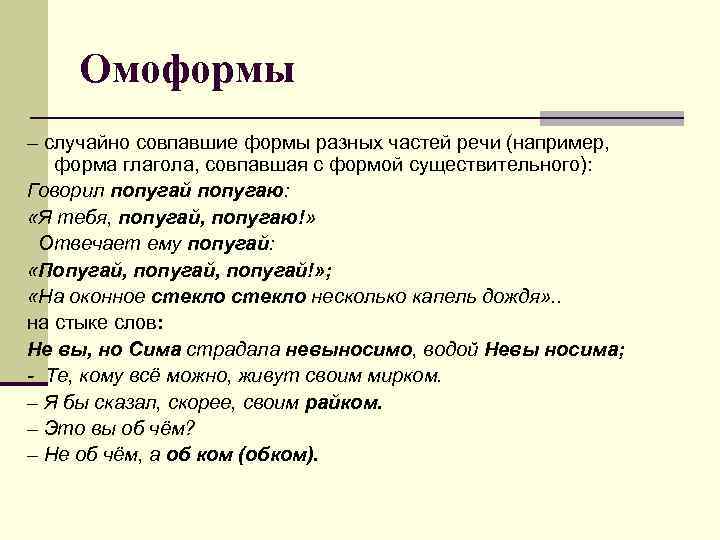 Омоформы

– случайно совпавшие формы разных частей речи (например, форма глагола, совпавшая с формой существительного):

Говорил попугай попугаю:

«Я тебя, попугай, попугаю!»

Отвечает ему попугай:

«Попугай, попугай, попугай!»;

«На оконное стекло стекло несколько капель дождя»..

на стыке слов:

Не вы, но Сима страдала невыносимо, водой Невы носима;

- Те, кому всё можно, живут своим мирком.

– Я бы сказал, скорее, своим райком.

– Это вы об чём?

– Не об чём, а об ком (обком).